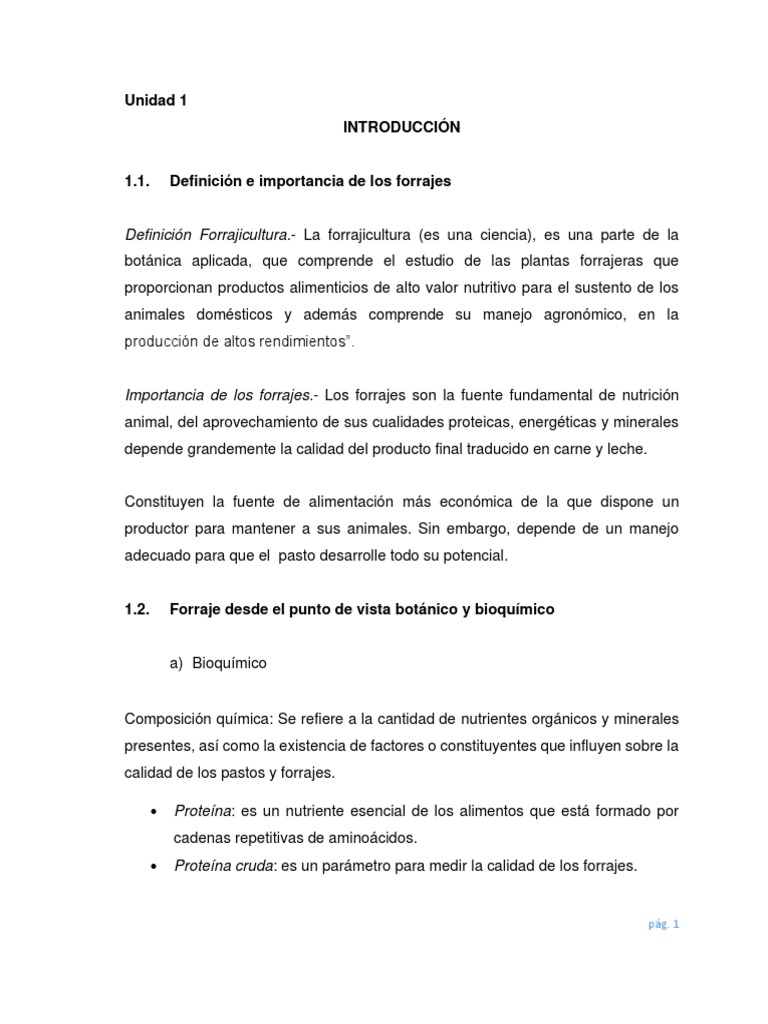 Unidad 1

INTRODUCCIÓN

1.1. Definición e importancia de los forrajes

Definición Forrajicultura.- La forrajicultura (es una ciencia), es una parte de la botánica aplicada, que comprende el estudio de las plantas forrajeras que proporcionan productos alimenticios de alto valor nutritivo para el sustento de los animales domésticos y además comprende su manejo agronómico, en la producción de altos rendimientos".

Importancia de los forrajes.- Los forrajes son la fuente fundamental de nutrición animal, del aprovechamiento de sus cualidades proteicas, energéticas y minerales depende grandemente la calidad del producto final traducido en carne y leche.

Constituyen la fuente de alimentación más económica de la que dispone un productor para mantener a sus animales. Sin embargo, depende de un manejo adecuado para que el pasto desarrolle todo su potencial.

1.2. Forraje desde el punto de vista botánico y bioquímico

a) Bioquímico

Composición química: Se refiere a la cantidad de nutrientes orgánicos y minerales presentes, así como la existencia de factores o constituyentes que influyen sobre la calidad de los pastos y forrajes.

• Proteína: es un nutriente esencial de los alimentos que está formado por cadenas repetitivas de aminoácidos.
• Proteína cruda: es un parámetro para medir la calidad de los forrajes.

pág. 1